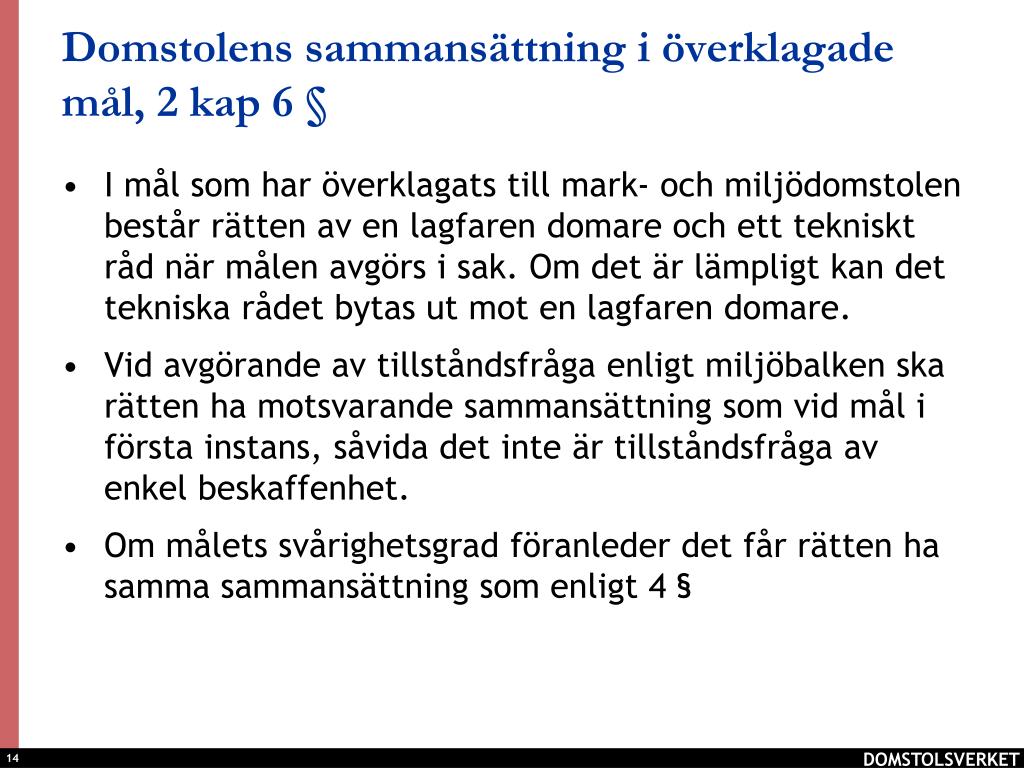 Domstolens sammansättning i överklagade mål, 2 kap 6 §

• I mål som har överklagats till mark- och miljödomstolen består rätten av en lagfaren domare och ett tekniskt råd när målen avgörs i sak. Om det är lämpligt kan det tekniska rådet bytas ut mot en lagfaren domare.

• Vid avgörande av tillståndsfråga enligt miljöbalken ska rätten ha motsvarande sammansättning som vid mål i första instans, såvida det inte är tillståndsfråga av enkel beskaffenhet.

• Om målets svårighetsgrad föranleder det får rätten ha samma sammansättning som enligt 4 §

14

DOMSTOLSVERKET